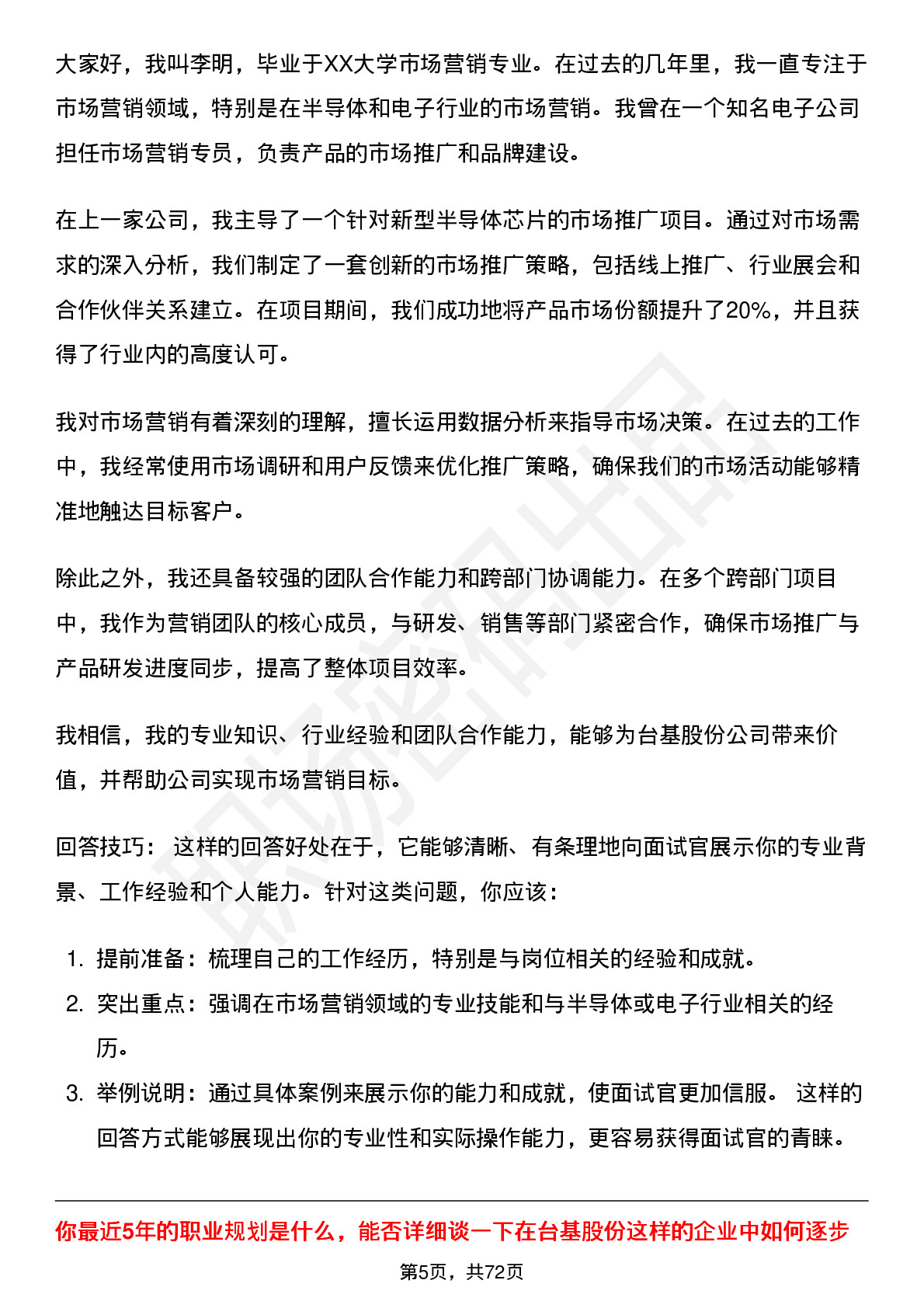 大家好，我叫李明，毕业于XX大学市场营销专业。在过去的几年里，我一直专注于市场营销领域，特别是在半导体和电子行业的市场营销。我曾在一个知名电子公司担任市场营销专员，负责产品的市场推广和品牌建设。

在上一家公司，我主导了一个针对新型半导体芯片的市场推广项目。通过对市场需求的深入分析，我们制定了一套创新的市场推广策略，包括线上推广、行业展会和合作伙伴关系建立。在项目期间，我们成功地将产品市场份额提升了20%，并且获得了行业内的高度认可。

我对市场营销有着深刻的理解，擅长运用数据分析来指导市场决策。在过去的工作中，我经常使用市场调研和用户反馈来优化推广策略，确保我们的市场活动能够精准地触达目标客户。

除此之外，我还具备较强的团队合作能力和跨部门协调能力。在多个跨部门项目中，我作为营销团队的核心成员，与研发、销售等部门紧密合作，确保市场推广与产品研发进度同步，提高了整体项目效率。

我相信，我的专业知识、行业经验和团队合作能力，能够为台基股份公司带来价值，并帮助公司实现市场营销目标。

回答技巧： 这样的回答好处在于，它能够清晰、有条理地向面试官展示你的专业背景、工作经验和个人能力。针对这类问题，你应该：

1. 提前准备：梳理自己的工作经历，特别是与岗位相关的经验和成就。
2. 突出重点：强调在市场营销领域的专业技能和与半导体或电子行业相关的经历。
3. 举例说明：通过具体案例来展示你的能力和成就，使面试官更加信服。 这样的回答方式能够展现出你的专业性和实际操作能力，更容易获得面试官的青睐。

你最近5年的职业规划是什么，能否详细谈一下在台基股份这样的企业中如何逐步

第5页，共72页